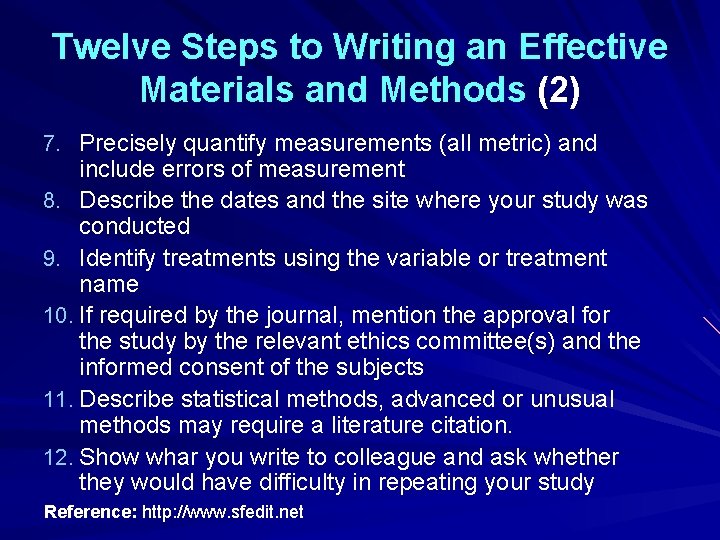 Twelve Steps to Writing an Effective Materials and Methods (2)

7. Precisely quantify measurements (all metric) and include errors of measurement
8. Describe the dates and the site where your study was conducted
9. Identify treatments using the variable or treatment name
10. If required by the journal, mention the approval for the study by the relevant ethics committee(s) and the informed consent of the subjects
11. Describe statistical methods, advanced or unusual methods may require a literature citation.
12. Show whar you write to colleague and ask whether they would have difficulty in repeating your study

Reference: http://www.sfedit.net